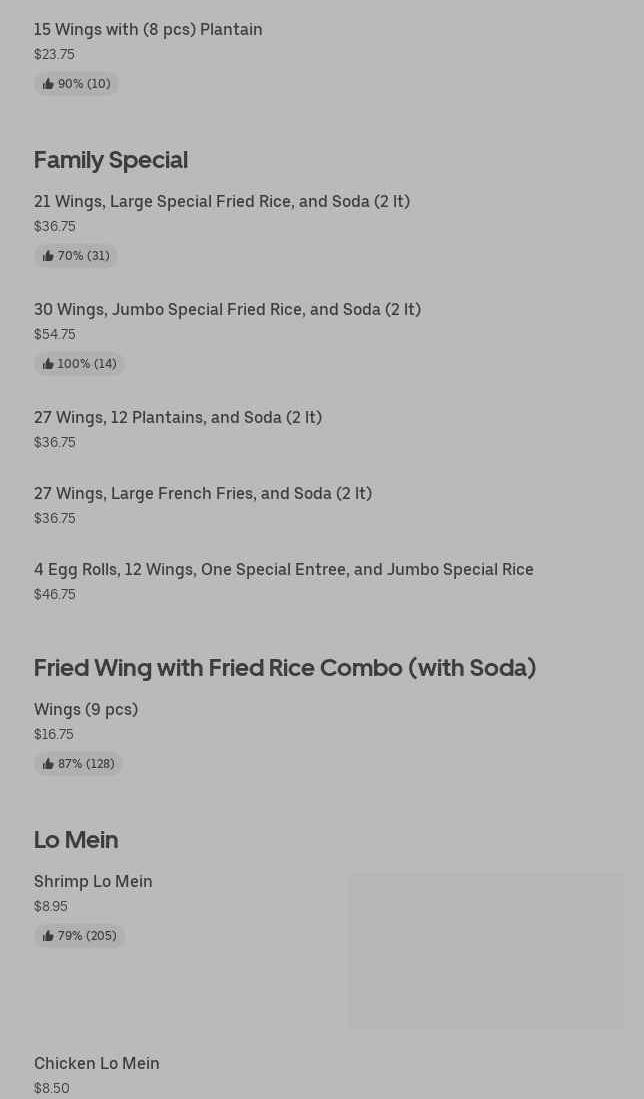 15 Wings with (8 pcs) Plantain
$23.75
90% (10)

Family Special

21 Wings, Large Special Fried Rice, and Soda (2 lt)
$36.75
70% (31)

30 Wings, Jumbo Special Fried Rice, and Soda (2 lt)
$54.75
100% (14)

27 Wings, 12 Plantains, and Soda (2 lt)
$36.75

27 Wings, Large French Fries, and Soda (2 lt)
$36.75

4 Egg Rolls, 12 Wings, One Special Entree, and Jumbo Special Rice
$46.75

Fried Wing with Fried Rice Combo (with Soda)

Wings (9 pcs)
$16.75
87% (128)

Lo Mein

Shrimp Lo Mein
$8.95
79% (205)

Chicken Lo Mein
$8.50